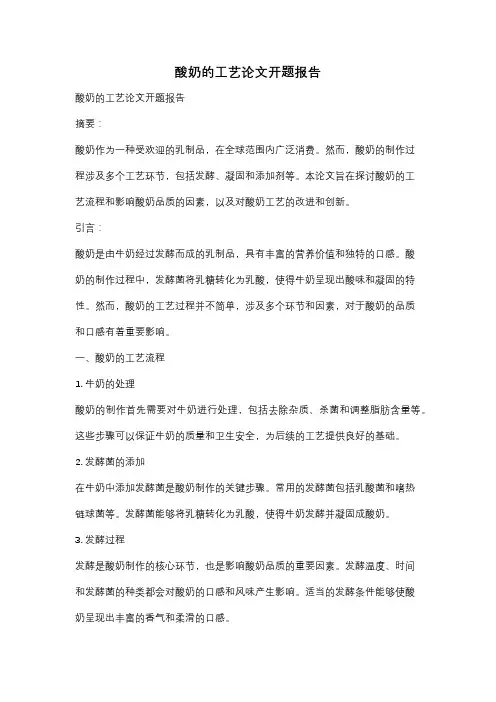 酸奶的工艺论文开题报告

酸奶的工艺论文开题报告

摘要：

酸奶作为一种受欢迎的乳制品，在全球范围内广泛消费。然而，酸奶的制作过程涉及多个工艺环节，包括发酵、凝固和添加剂等。本论文旨在探讨酸奶的工艺流程和影响酸奶品质的因素，以及对酸奶工艺的改进和创新。

引言：

酸奶是由牛奶经过发酵而成的乳制品，具有丰富的营养价值和独特的口感。酸奶的制作过程中，发酵菌将乳糖转化为乳酸，使得牛奶呈现出酸味和凝固的特性。然而，酸奶的工艺过程并不简单，涉及多个环节和因素，对于酸奶的品质和口感有着重要影响。

一、酸奶的工艺流程

1. 牛奶的处理

酸奶的制作首先需要对牛奶进行处理，包括去除杂质、杀菌和调整脂肪含量等。这些步骤可以保证牛奶的质量和卫生安全，为后续的工艺提供良好的基础。

2. 发酵菌的添加

在牛奶中添加发酵菌是酸奶制作的关键步骤。常用的发酵菌包括乳酸菌和嗜热链球菌等。发酵菌能够将乳糖转化为乳酸，使得牛奶发酵并凝固成酸奶。

3. 发酵过程

发酵是酸奶制作的核心环节，也是影响酸奶品质的重要因素。发酵温度、时间和发酵菌的种类都会对酸奶的口感和风味产生影响。适当的发酵条件能够使酸奶呈现出丰富的香气和柔滑的口感。